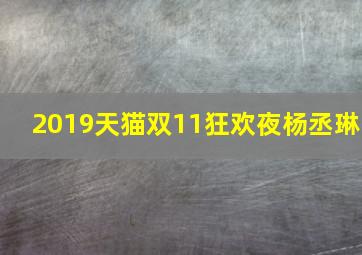 2019天猫双11狂欢夜杨丞琳